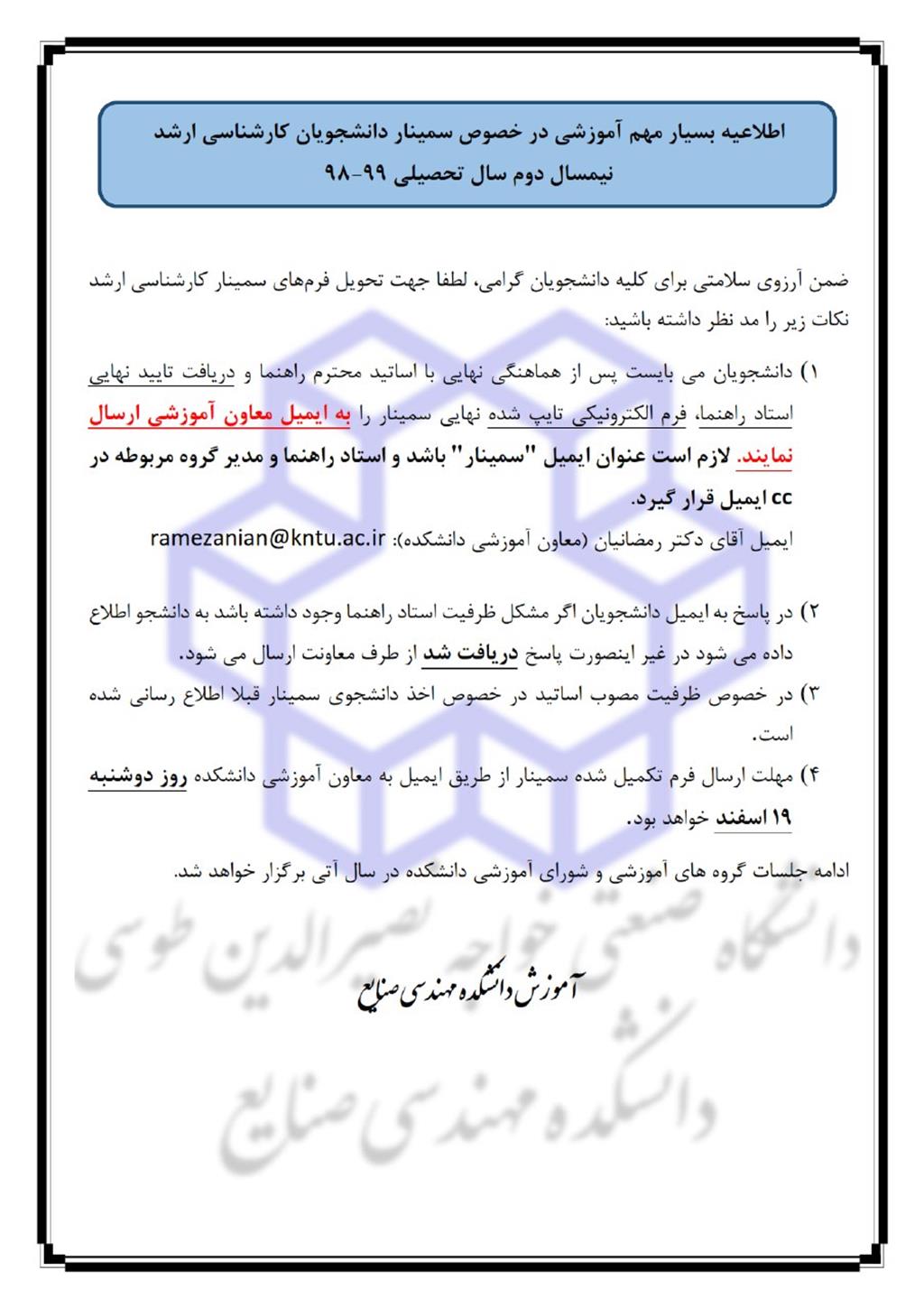 اطلاعیه بسیار مهم آموزشی در خصوص سمینار دانشجویان کارشناسی ارشد
نیمسال دوم سال تحصیلی ۹۹-۹۸

ضمن آرزوی سلامتی برای کلیه دانشجویان گرامی، لطفا جهت تحویل فرم‌های سمینار کارشناسی ارشد نکات زیر را مد نظر داشته باشید:

۱) دانشجویان می بایست پس از هماهنگی نهایی با اساتید محترم راهنما و دریافت تایید نهایی استاد راهنما، فرم الکترونیکی تایپ شده نهایی سمینار را به ایمیل معاون آموزشی ارسال نمایند. لازم است عنوان ایمیل "سمینار" باشد و استاد راهنما و مدیر گروه مربوطه در cc ایمیل قرار گیرد.
ایمیل آقای دکتر رمضانیان (معاون آموزشی دانشکده): ramezanian@kntu.ac.ir

۲) در پاسخ به ایمیل دانشجویان اگر مشکل ظرفیت استاد راهنما وجود داشته باشد به دانشجو اطلاع داده می شود در غیر اینصورت پاسخ دریافت شد از طرف معاونت ارسال می شود.
۳) در خصوص ظرفیت مصوب اساتید در خصوص اخذ دانشجوی سمینار قبلا اطلاع رسانی شده است.
۴) مهلت ارسال فرم تکمیل شده سمینار از طریق ایمیل به معاون آموزشی دانشکده روز دوشنبه ۱۹ اسفند خواهد بود.

ادامه جلسات گروه های آموزشی و شورای آموزشی دانشکده در سال آتی برگزار خواهد شد.

آموزش دانشکده مهندسی صنایع

دانشگاه صنعتی خواجه نصیرالدین طوسی
دانشکده مهندسی صنایع